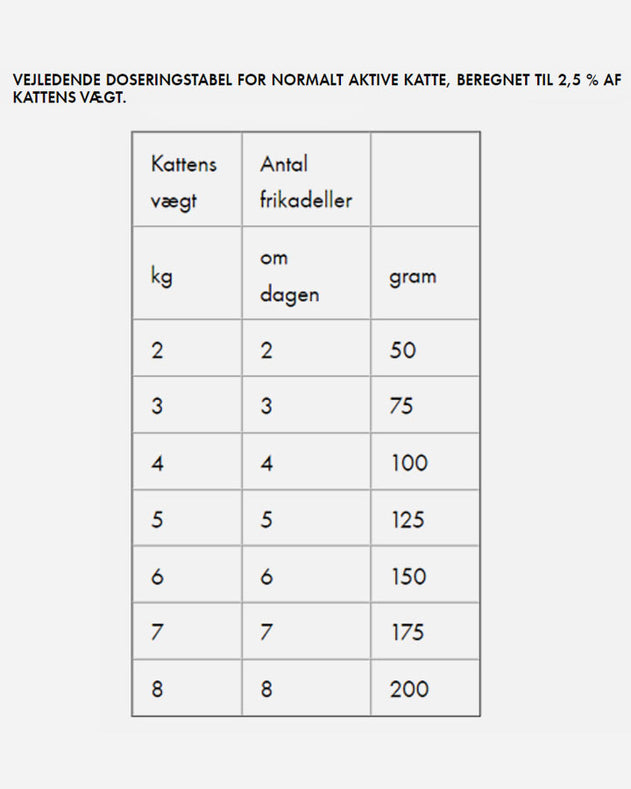 VEJLEDENDE DOSERINGSTABEL FOR NORMALT AKTIVE KATTE, BEREGNET TIL 2,5 % AF KATTENS VÆGT.

| Kattens vægt | Antal frikadeller | |
|---|---|---|
| kg | om dagen | gram |
| 2 | 2 | 50 |
| 3 | 3 | 75 |
| 4 | 4 | 100 |
| 5 | 5 | 125 |
| 6 | 6 | 150 |
| 7 | 7 | 175 |
| 8 | 8 | 200 |